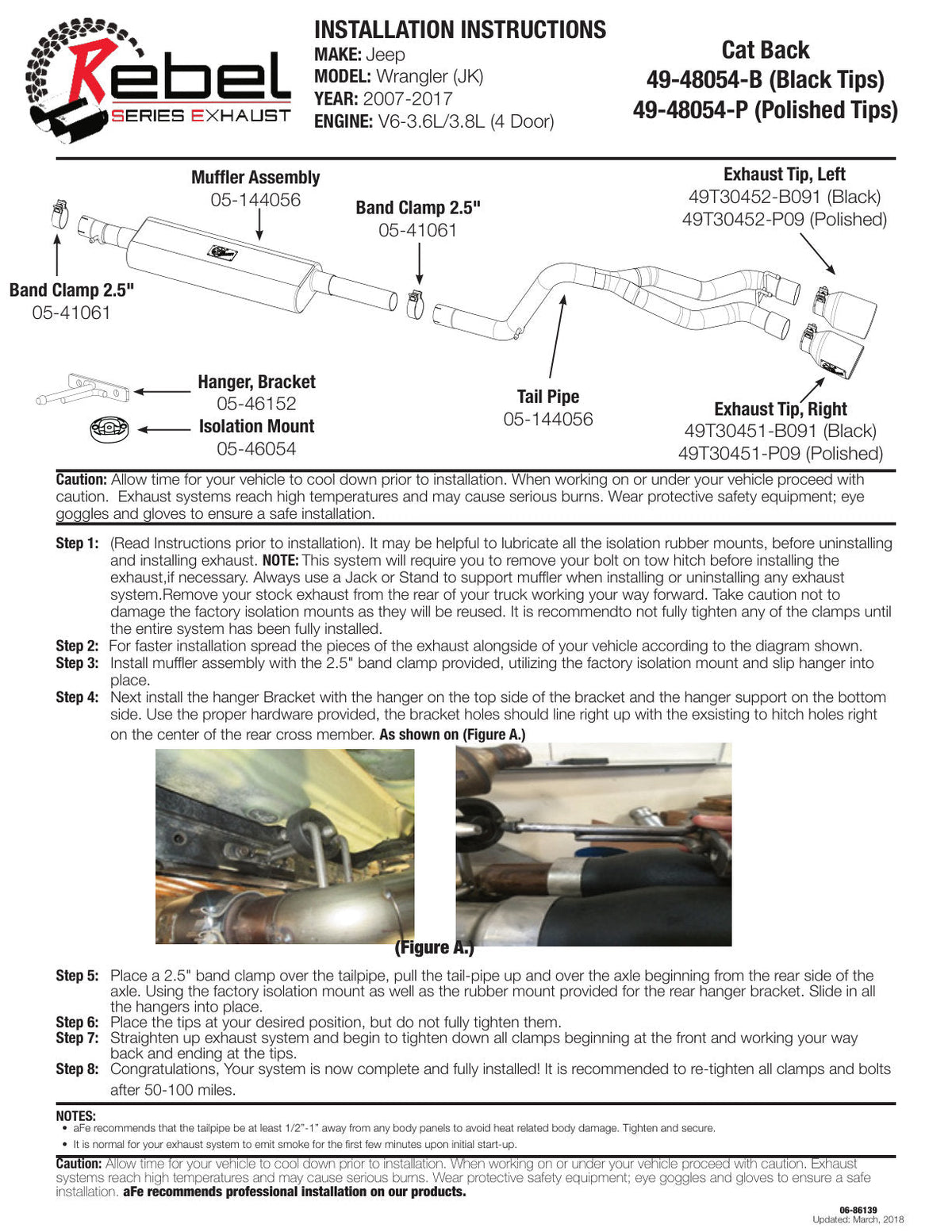 Rebel SERIES EXHAUST

INSTALLATION INSTRUCTIONS
MAKE: Jeep
MODEL: Wrangler (JK)
YEAR: 2007-2017
ENGINE: V6-3.6L/3.8L (4 Door)

Cat Back
49-48054-B (Black Tips)
49-48054-P (Polished Tips)

Muffler Assembly
05-144056

Band Clamp 2.5"
05-41061

Exhaust Tip, Left
49T30452-B091 (Black)
49T30452-P09 (Polished)

Band Clamp 2.5"
05-41061

Hanger, Bracket
05-46152
Isolation Mount
05-46054

Tail Pipe
05-144056

Exhaust Tip, Right
49T30451-B091 (Black)
49T30451-P09 (Polished)

Caution: Allow time for your vehicle to cool down prior to installation. When working on or under your vehicle proceed with caution. Exhaust systems reach high temperatures and may cause serious burns. Wear protective safety equipment; eye goggles and gloves to ensure a safe installation.

Step 1: (Read Instructions prior to installation). It may be helpful to lubricate all the isolation rubber mounts, before uninstalling and installing exhaust. NOTE: This system will require you to remove your bolt on tow hitch before installing the exhaust,if necessary. Always use a Jack or Stand to support muffler when installing or uninstalling any exhaust system.Remove your stock exhaust from the rear of your truck working your way forward. Take caution not to damage the factory isolation mounts as they will be reused. It is recommendto not fully tighten any of the clamps until the entire system has been fully installed.
Step 2: For faster installation spread the pieces of the exhaust alongside of your vehicle according to the diagram shown.
Step 3: Install muffler assembly with the 2.5" band clamp provided, utilizing the factory isolation mount and slip hanger into place.
Step 4: Next install the hanger Bracket with the hanger on the top side of the bracket and the hanger support on the bottom side. Use the proper hardware provided, the bracket holes should line right up with the exsisting to hitch holes right on the center of the rear cross member. As shown on (Figure A.)

(Figure A.)

Step 5: Place a 2.5" band clamp over the tailpipe, pull the tail-pipe up and over the axle beginning from the rear side of the axle. Using the factory isolation mount as well as the rubber mount provided for the rear hanger bracket. Slide in all the hangers into place.
Step 6: Place the tips at your desired position, but do not fully tighten them.
Step 7: Straighten up exhaust system and begin to tighten down all clamps beginning at the front and working your way back and ending at the tips.
Step 8: Congratulations, Your system is now complete and fully installed! It is recommended to re-tighten all clamps and bolts after 50-100 miles.

NOTES:
• aFe recommends that the tailpipe be at least 1/2"-1" away from any body panels to avoid heat related body damage. Tighten and secure.
• It is normal for your exhaust system to emit smoke for the first few minutes upon initial start-up.

Caution: Allow time for your vehicle to cool down prior to installation. When working on or under your vehicle proceed with caution. Exhaust systems reach high temperatures and may cause serious burns. Wear protective safety equipment; eye goggles and gloves to ensure a safe installation. aFe recommends professional installation on our products.

06-86139
Updated: March, 2018